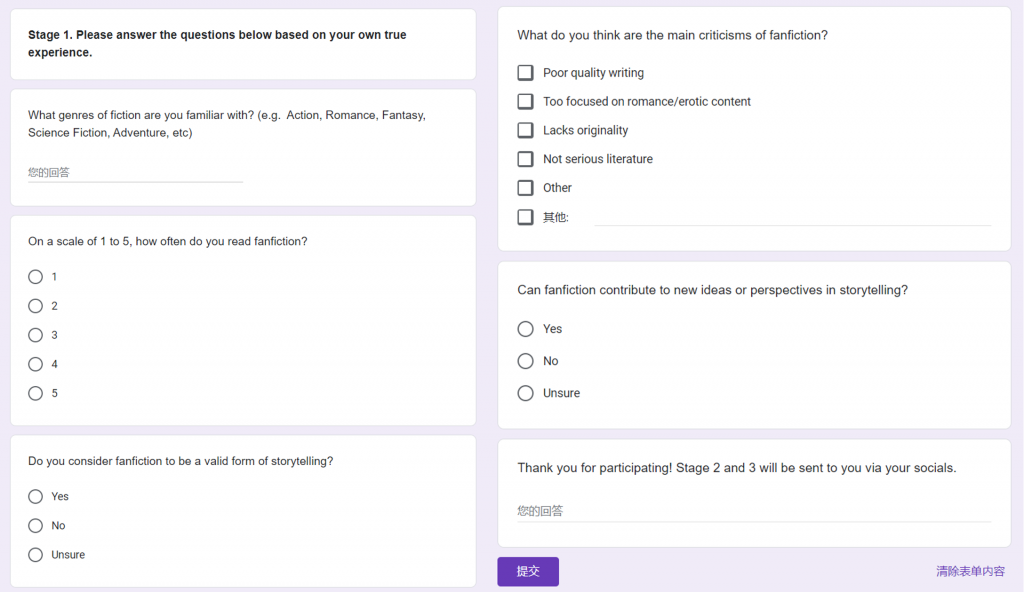 Stage 1. Please answer the questions below based on your own true experience.

What genres of fiction are you familiar with? (e.g. Action, Romance, Fantasy, Science Fiction, Adventure, etc)

您的回答

On a scale of 1 to 5, how often do you read fanfiction?

1

2

3

4

5

Do you consider fanfiction to be a valid form of storytelling?

Yes

No

Unsure

What do you think are the main criticisms of fanfiction?

Poor quality writing

Too focused on romance/erotic content

Lacks originality

Not serious literature

Other

其他:

Can fanfiction contribute to new ideas or perspectives in storytelling?

Yes

No

Unsure

Thank you for participating! Stage 2 and 3 will be sent to you via your socials.

您的回答

提交

清除表单内容